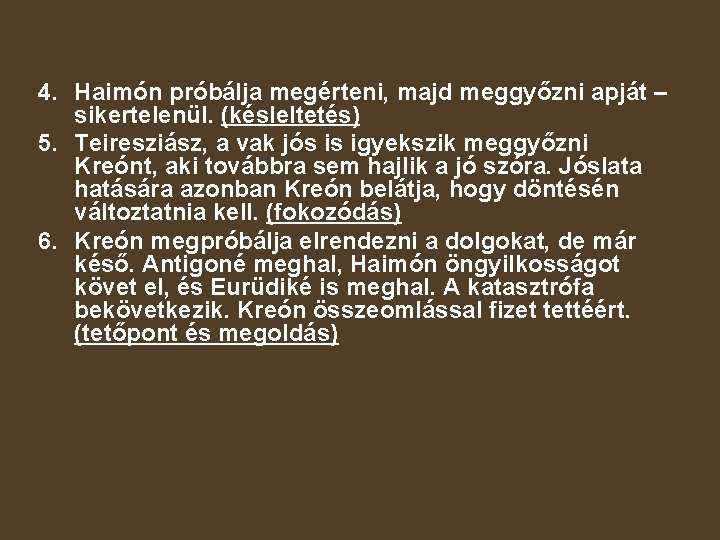 4. Haimón próbálja megérteni, majd meggyőzni apját – sikertelenül. (késleltetés)

5. Teiresziász, a vak jós is igyekszik meggyőzni Kreónt, aki továbbra sem hajlik a jó szóra. Jóslata hatására azonban Kreón belátja, hogy döntésén változtatnia kell. (fokozódás)

6. Kreón megpróbálja elrendezni a dolgokat, de már késő. Antigoné meghal, Haimón öngyilkosságot követ el, és Eurüdiké is meghal. A katasztrófa bekövetkezik. Kreón összeomlással fizet tettéért. (tetőpont és megoldás)